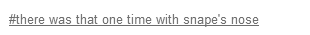 #there was that one time with snape's nose